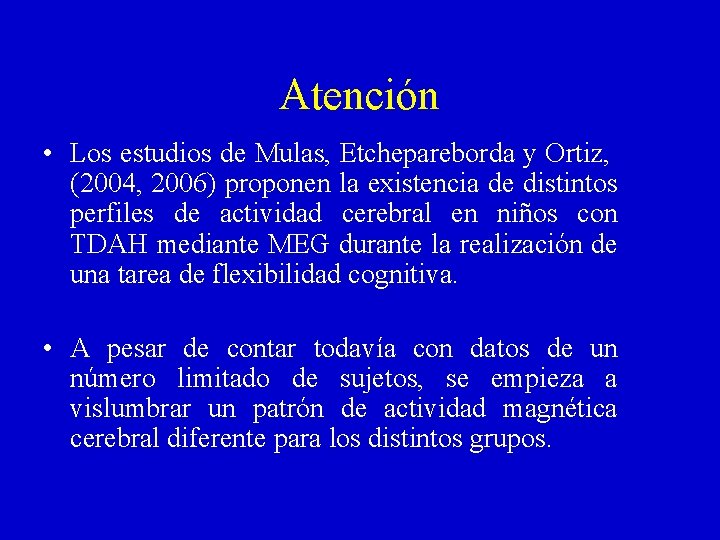 Atención

• Los estudios de Mulas, Etchepareborda y Ortiz, (2004, 2006) proponen la existencia de distintos perfiles de actividad cerebral en niños con TDAH mediante MEG durante la realización de una tarea de flexibilidad cognitiva.

• A pesar de contar todavía con datos de un número limitado de sujetos, se empieza a vislumbrar un patrón de actividad magnética cerebral diferente para los distintos grupos.